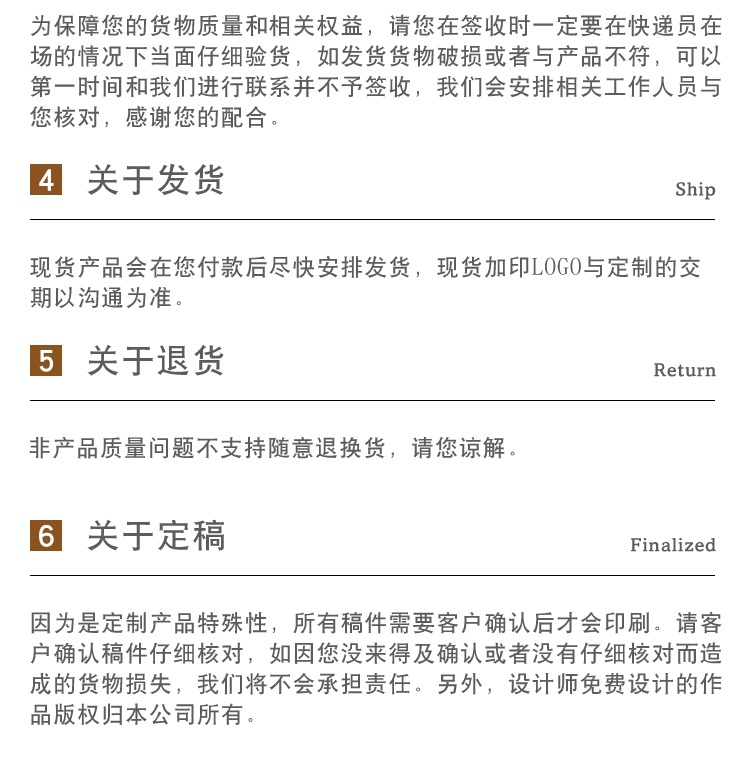 为保障您的货物质量和相关权益，请您在签收时一定要在快递员在场的情况下当面仔细验货，如发货货物破损或者与产品不符，可以第一时间和我们进行联系并不予签收，我们会安排相关工作人员与您核对，感谢您的配合。

4 关于发货

Ship

现货产品会在您付款后尽快安排发货，现货加印LOGO与定制的交期以沟通为准。

5 关于退货

Return

非产品质量问题不支持随意退换货，请您谅解。

6 关于定稿

Finalized

因为是定制产品特殊性，所有稿件需要客户确认后才会印刷。请客户确认稿件仔细核对，如因您没来得及确认或者没有仔细核对而造成的货物损失，我们将不会承担责任。另外，设计师免费设计的作品版权归本公司所有。